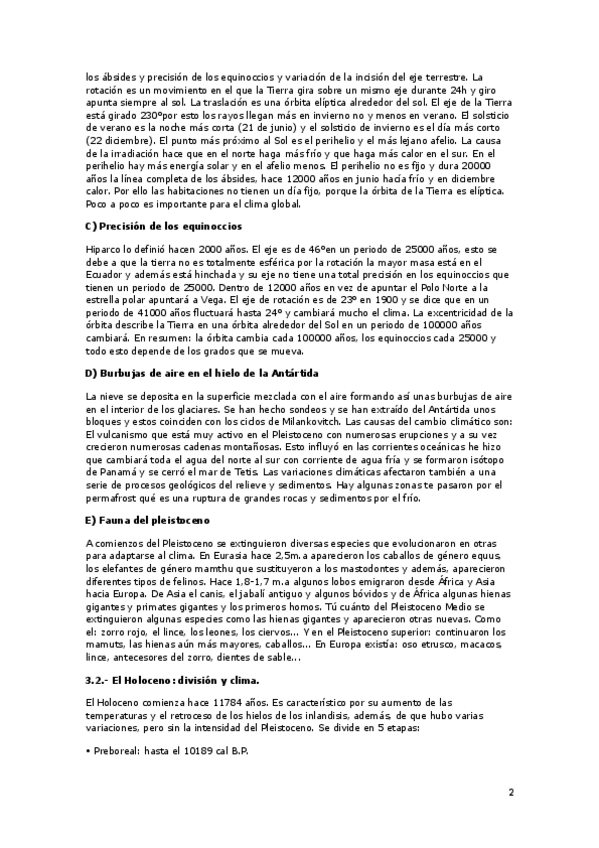 los ábsides y precisión de los equinoccios y variación de la incisión del eje terrestre. La rotación es un movimiento en el que la Tierra gira sobre un mismo eje durante 24h y giro apunta siempre al sol. La traslación es una órbita elíptica alrededor del sol. El eje de la Tierra está girado 230ºpor esto los rayos llegan más en invierno no y menos en verano. El solsticio de verano es la noche más corta (21 de junio) y el solsticio de invierno es el día más corto (22 diciembre). El punto más próximo al Sol es el perihelio y el más lejano afelio. La causa de la irradiación hace que en el norte haga más frío y que haga más calor en el sur. En el perihelio hay más energía solar y en el afelio menos. El perihelio no es fijo y dura 20000 años la línea completa de los ábsides, hace 12000 años en junio hacía frío y en diciembre calor. Por ello las habitaciones no tienen un día fijo, porque la órbita de la Tierra es elíptica. Poco a poco es importante para el clima global.

C) Precisión de los equinoccios

Hiparco lo definió hacen 2000 años. El eje es de 46ºen un periodo de 25000 años, esto se debe a que la tierra no es totalmente esférica por la rotación la mayor masa está en el Ecuador y además está hinchada y su eje no tiene una total precisión en los equinoccios que tienen un periodo de 25000. Dentro de 12000 años en vez de apuntar el Polo Norte a la estrella polar apuntará a Vega. El eje de rotación es de 23º en 1900 y se dice que en un periodo de 41000 años fluctuará hasta 24º y cambiará mucho el clima. La excentricidad de la órbita describe la Tierra en una órbita alrededor del Sol en un periodo de 100000 años cambiará. En resumen: la órbita cambia cada 100000 años, los equinoccios cada 25000 y todo esto depende de los grados que se mueva.

D) Burbujas de aire en el hielo de la Antártida

La nieve se deposita en la superficie mezclada con el aire formando así unas burbujas de aire en el interior de los glaciares. Se han hecho sondeos y se han extraído del Antártida unos bloques y estos coinciden con los ciclos de Milankovitch. Las causas del cambio climático son: El vulcanismo que está muy activo en el Pleistoceno con numerosas erupciones y a su vez crecieron numerosas cadenas montañosas. Esto influyó en las corrientes oceánicas he hizo que cambiará toda el agua del norte al sur con corriente de agua fría y se formaron isótopo de Panamá y se cerró el mar de Tetis. Las variaciones climáticas afectaron también a una serie de procesos geológicos del relieve y sedimentos. Hay algunas zonas te pasaron por el permafrost qué es una ruptura de grandes rocas y sedimentos por el frío.

E) Fauna del pleistoceno

A comienzos del Pleistoceno se extinguieron diversas especies que evolucionaron en otras para adaptarse al clima. En Eurasia hace 2,5m.a aparecieron los caballos de género equus, los elefantes de género mamthu que sustituyeron a los mastodontes y además, aparecieron diferentes tipos de felinos. Hace 1,8-1,7 m.a algunos lobos emigraron desde África y Asia hacia Europa. De Asia el canis, el jabalí antiguo y algunos bóvidos y de África algunas hienas gigantes y primates gigantes y los primeros homos. Tú cuánto del Pleistoceno Medio se extinguieron algunas especies como las hienas gigantes y aparecieron otras nuevas. Como el: zorro rojo, el lince, los leones, los ciervos... Y en el Pleistoceno superior: continuaron los mamuts, las hienas aún más mayores, caballos... En Europa existía: oso etrusco, macacos, lince, antecesores del zorro, dientes de sable...

3.2.- El Holoceno: división y clima.

El Holoceno comienza hace 11784 años. Es característico por su aumento de las temperaturas y el retroceso de los hielos de los inlandisis, además, de que hubo varias variaciones, pero sin la intensidad del Pleistoceno. Se divide en 5 etapas:

• Preboreal: hasta el 10189 cal B.P.

2